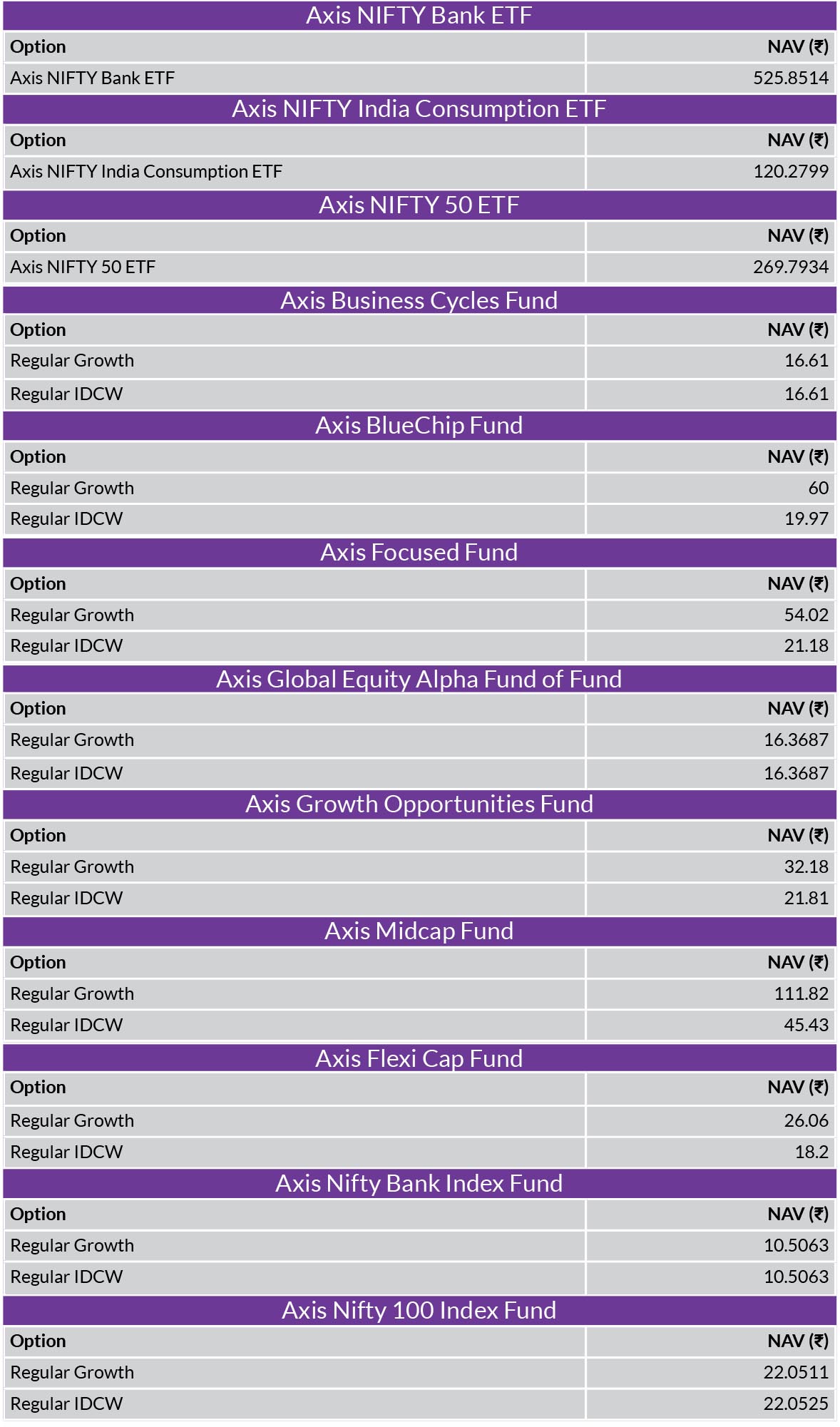 Axis NIFTY Bank ETF

| Option | NAV (₹) |
|---|---|
| Axis NIFTY Bank ETF | 525.8514 |

Axis NIFTY India Consumption ETF

| Option | NAV (₹) |
|---|---|
| Axis NIFTY India Consumption ETF | 120.2799 |

Axis NIFTY 50 ETF

| Option | NAV (₹) |
|---|---|
| Axis NIFTY 50 ETF | 269.7934 |

Axis Business Cycles Fund

| Option | NAV (₹) |
|---|---|
| Regular Growth | 16.61 |
| Regular IDCW | 16.61 |

Axis BlueChip Fund

| Option | NAV (₹) |
|---|---|
| Regular Growth | 60 |
| Regular IDCW | 19.97 |

Axis Focused Fund

| Option | NAV (₹) |
|---|---|
| Regular Growth | 54.02 |
| Regular IDCW | 21.18 |

Axis Global Equity Alpha Fund of Fund

| Option | NAV (₹) |
|---|---|
| Regular Growth | 16.3687 |
| Regular IDCW | 16.3687 |

Axis Growth Opportunities Fund

| Option | NAV (₹) |
|---|---|
| Regular Growth | 32.18 |
| Regular IDCW | 21.81 |

Axis Midcap Fund

| Option | NAV (₹) |
|---|---|
| Regular Growth | 111.82 |
| Regular IDCW | 45.43 |

Axis Flexi Cap Fund

| Option | NAV (₹) |
|---|---|
| Regular Growth | 26.06 |
| Regular IDCW | 18.2 |

Axis Nifty Bank Index Fund

| Option | NAV (₹) |
|---|---|
| Regular Growth | 10.5063 |
| Regular IDCW | 10.5063 |

Axis Nifty 100 Index Fund

| Option | NAV (₹) |
|---|---|
| Regular Growth | 22.0511 |
| Regular IDCW | 22.0525 |